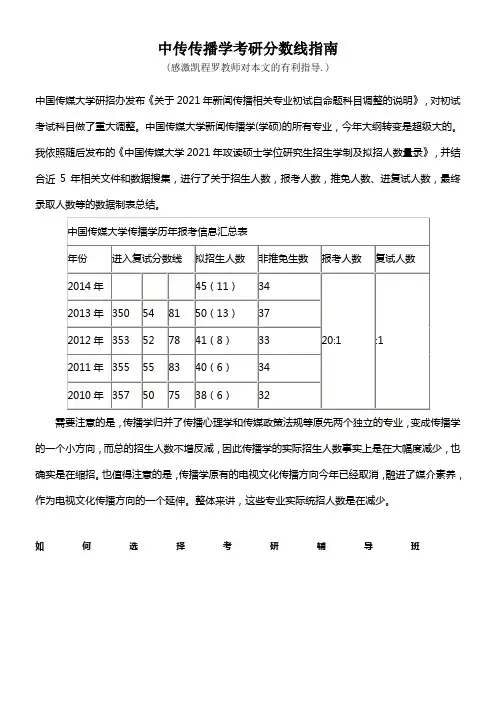 中传传播学考研分数线指南

（感激凯程罗教师对本文的有利指导.）

中国传媒大学研招办发布《关于 2021 年新闻传播相关专业初试自命题科目调整的说明》，对初试考试科目做了重大调整。中国传媒大学新闻传播学(学硕)的所有专业，今年大纲转变是超级大的。我依照随后发布的《中国传媒大学 2021 年攻读硕士学位研究生招生学制及拟招人数量录》，并结合近 5 年相关文件和数据搜集，进行了关于招生人数，报考人数，推免人数、进复试人数，最终录取人数等的数据制表总结。

| 中国传媒大学传播学历年报考信息汇总表 | | | | | | | |
|---|---|---|---|---|---|---|---|
| 年份 | 进入复试分数线 | | | 拟招生人数 | 非推免生数 | 报考人数 | 复试人数 |
| 2014 年 | | | | 45（11） | 34 | 20:1 | :1 |
| 2013 年 | 350 | 54 | 81 | 50（13） | 37 | | |
| 2012 年 | 353 | 52 | 78 | 41（8） | 33 | | |
| 2011 年 | 355 | 55 | 83 | 40（6） | 34 | | |
| 2010 年 | 357 | 50 | 75 | 38（6） | 32 | | |

需要注意的是，传播学归并了传播心理学和传媒政策法规等原先两个独立的专业，变成传播学的一个小方向，而总的招生人数不增反减，因此传播学的实际招生人数事实上是在大幅度减少，也确实是在缩招。也值得注意的是，传播学原有的电视文化传播方向今年已经取消，融进了媒介素养，作为电视文化传播方向的一个延伸。整体来讲，这些专业实际统招人数是在减少。

如 何 选 择 考 研 辅 导 班